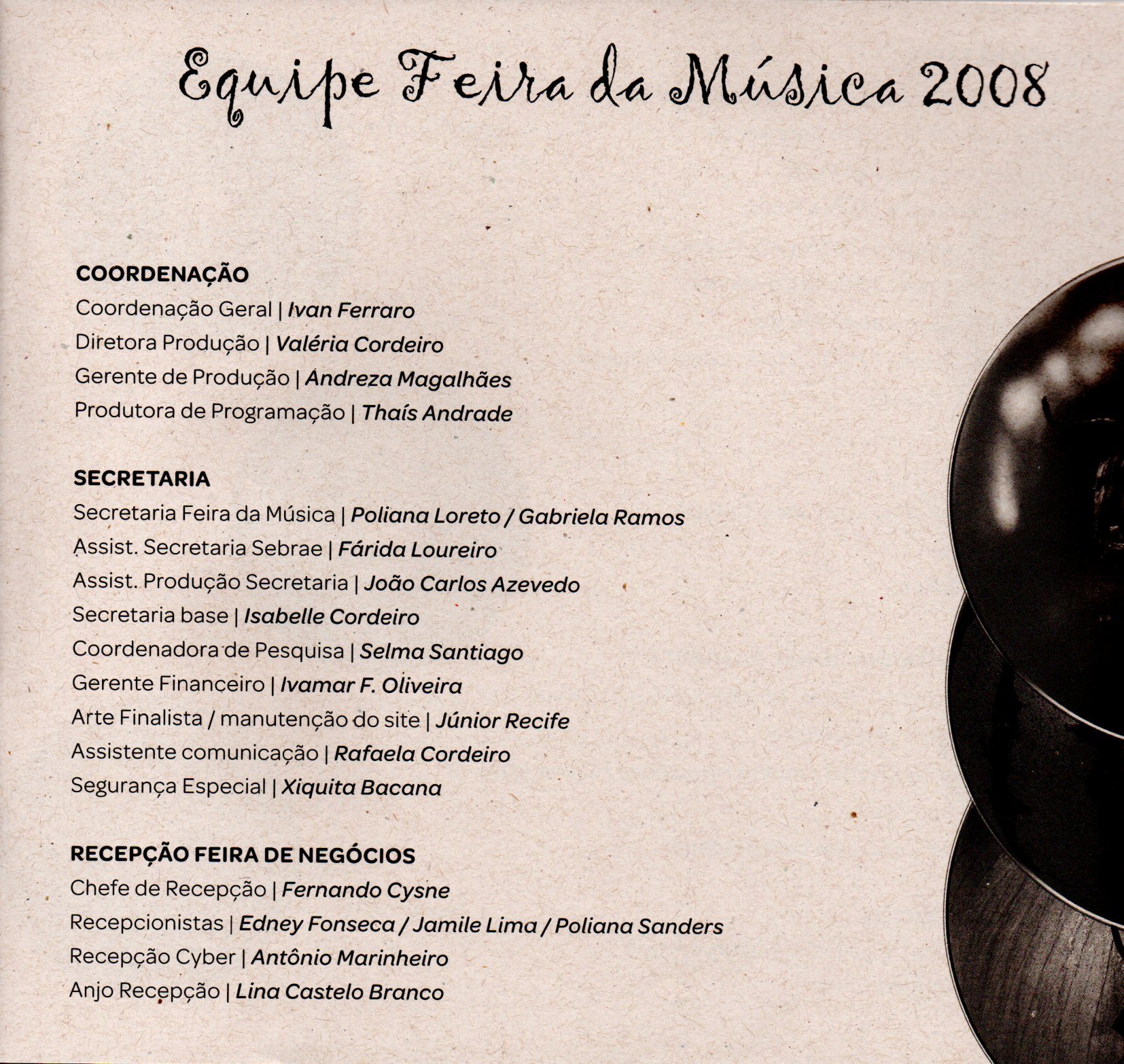 Equipe Feira da Música 2008

COORDENAÇÃO
Coordenação Geral | Ivan Ferraro
Diretora Produção | Valéria Cordeiro
Gerente de Produção | Andreza Magalhães
Produtora de Programação | Thaís Andrade

SECRETARIA
Secretaria Feira da Música | Poliana Loreto / Gabriela Ramos
Assist. Secretaria Sebrae | Fárida Loureiro
Assist. Produção Secretaria | João Carlos Azevedo
Secretaria base | Isabelle Cordeiro
Coordenadora de Pesquisa | Selma Santiago
Gerente Financeiro | Ivamar F. Oliveira
Arte Finalista / manutenção do site | Júnior Recife
Assistente comunicação | Rafaela Cordeiro
Segurança Especial | Xiquita Bacana

RECEPÇÃO FEIRA DE NEGÓCIOS
Chefe de Recepção | Fernando Cysne
Recepcionistas | Edney Fonseca / Jamile Lima / Poliana Sanders
Recepção Cyber | Antônio Marinheiro
Anjo Recepção | Lina Castelo Branco